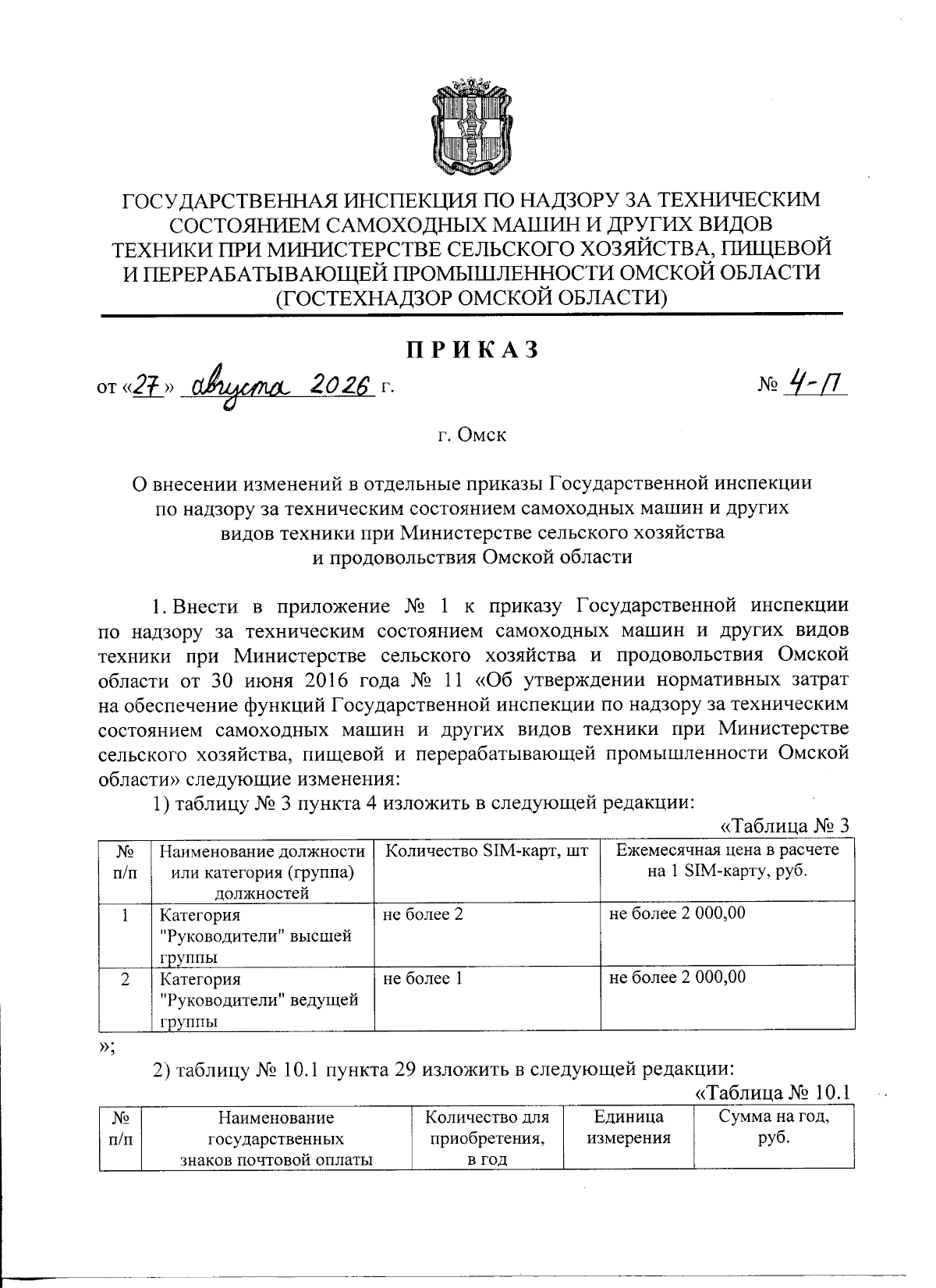 ГОСУДАРСТВЕННАЯ ИНСПЕКЦИЯ ПО НАДЗОРУ ЗА ТЕХНИЧЕСКИМ СОСТОЯНИЕМ САМОХОДНЫХ МАШИН И ДРУГИХ ВИДОВ ТЕХНИКИ ПРИ МИНИСТЕРСТВЕ СЕЛЬСКОГО ХОЗЯЙСТВА, ПИЩЕВОЙ И ПЕРЕРАБАТЫВАЮЩЕЙ ПРОМЫШЛЕННОСТИ ОМСКОЙ ОБЛАСТИ (ГОСТЕХНАДЗОР ОМСКОЙ ОБЛАСТИ)

ПРИКАЗ

от «27» августа 2026 г.  № 4-П

г. Омск

О внесении изменений в отдельные приказы Государственной инспекции по надзору за техническим состоянием самоходных машин и других видов техники при Министерстве сельского хозяйства и продовольствия Омской области

1. Внести в приложение № 1 к приказу Государственной инспекции по надзору за техническим состоянием самоходных машин и других видов техники при Министерстве сельского хозяйства и продовольствия Омской области от 30 июня 2016 года № 11 «Об утверждении нормативных затрат на обеспечение функций Государственной инспекции по надзору за техническим состоянием самоходных машин и других видов техники при Министерстве сельского хозяйства, пищевой и перерабатывающей промышленности Омской области» следующие изменения:

1) таблицу № 3 пункта 4 изложить в следующей редакции:

«Таблица № 3

| № п/п | Наименование должности или категория (группа) должностей | Количество SIM-карт, шт | Ежемесячная цена в расчете на 1 SIM-карту, руб. |
|---|---|---|---|
| 1 | Категория "Руководители" высшей группы | не более 2 | не более 2 000,00 |
| 2 | Категория "Руководители" ведущей группы | не более 1 | не более 2 000,00 |

»;

2) таблицу № 10.1 пункта 29 изложить в следующей редакции:

«Таблица № 10.1

| № п/п | Наименование государственных знаков почтовой оплаты | Количество для приобретения, в год | Единица измерения | Сумма на год, руб. |
|---|---|---|---|---|